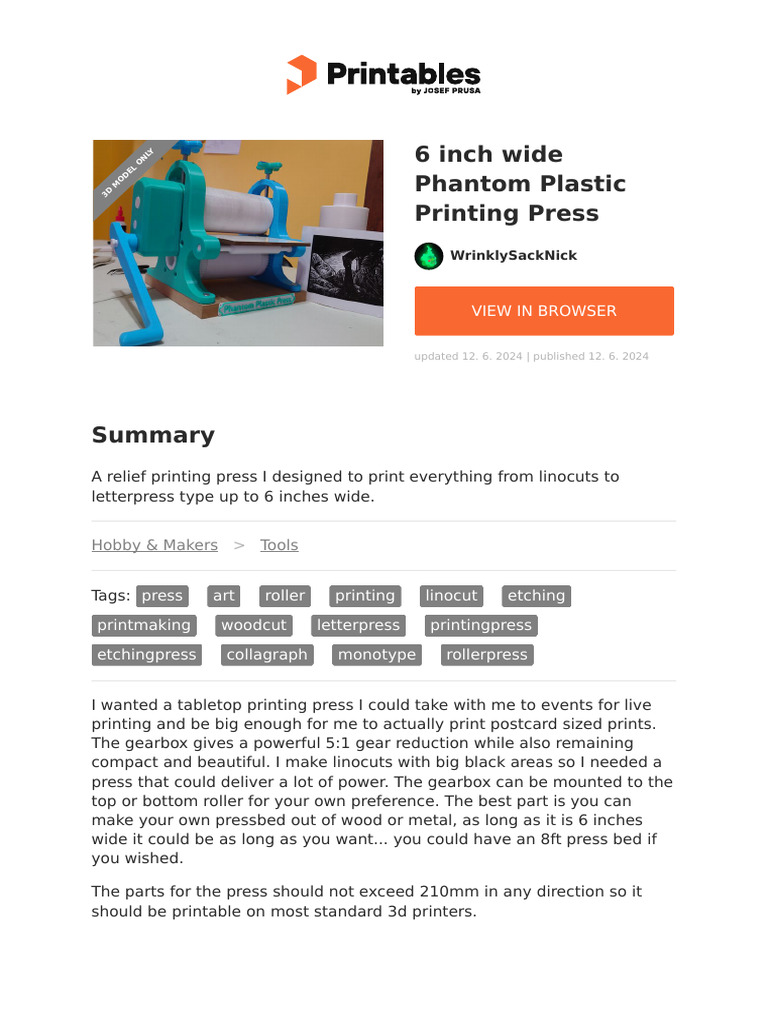 Printables
by JOSEF PRUSA

3D MODEL ONLY

Phantom Plastic Press

6 inch wide Phantom Plastic Printing Press

WrinklySackNick

VIEW IN BROWSER

updated 12. 6. 2024 | published 12. 6. 2024

Summary

A relief printing press I designed to print everything from linocuts to letterpress type up to 6 inches wide.

Hobby & Makers > Tools

Tags: press art roller printing linocut etching printmaking woodcut letterpress printingpress etchingpress collagraph monotype rollerpress

I wanted a tabletop printing press I could take with me to events for live printing and be big enough for me to actually print postcard sized prints. The gearbox gives a powerful 5:1 gear reduction while also remaining compact and beautiful. I make linocuts with big black areas so I needed a press that could deliver a lot of power. The gearbox can be mounted to the top or bottom roller for your own preference. The best part is you can make your own pressbed out of wood or metal, as long as it is 6 inches wide it could be as long as you want... you could have an 8ft press bed if you wished.

The parts for the press should not exceed 210mm in any direction so it should be printable on most standard 3d printers.